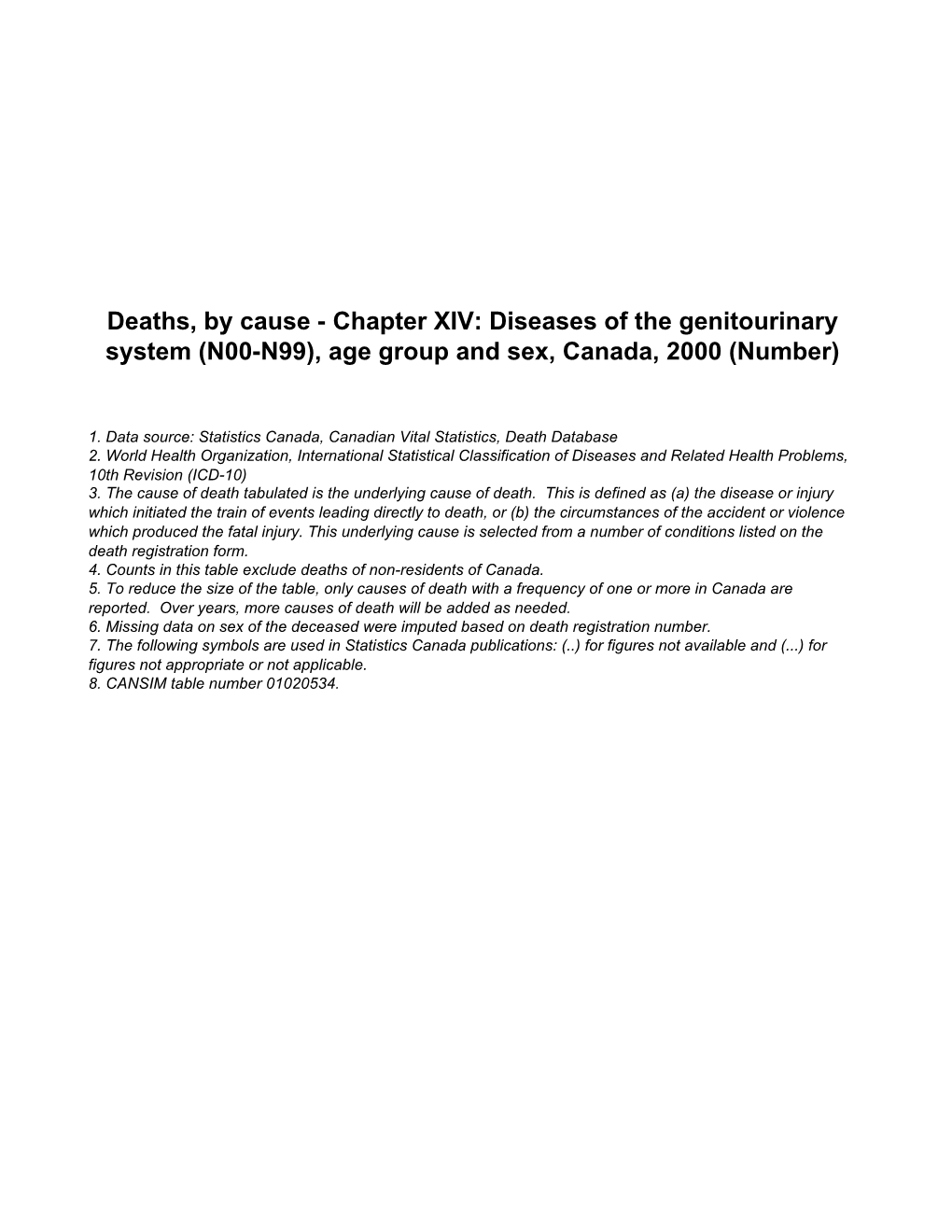 Deaths, by cause - Chapter XIV: Diseases of the genitourinary system (N00-N99), age group and sex, Canada, 2000 (Number)

1. Data source: Statistics Canada, Canadian Vital Statistics, Death Database
2. World Health Organization, International Statistical Classification of Diseases and Related Health Problems, 10th Revision (ICD-10)
3. The cause of death tabulated is the underlying cause of death. This is defined as (a) the disease or injury which initiated the train of events leading directly to death, or (b) the circumstances of the accident or violence which produced the fatal injury. This underlying cause is selected from a number of conditions listed on the death registration form.
4. Counts in this table exclude deaths of non-residents of Canada.
5. To reduce the size of the table, only causes of death with a frequency of one or more in Canada are reported. Over years, more causes of death will be added as needed.
6. Missing data on sex of the deceased were imputed based on death registration number.
7. The following symbols are used in Statistics Canada publications: (..) for figures not available and (...) for figures not appropriate or not applicable.
8. CANSIM table number 01020534.